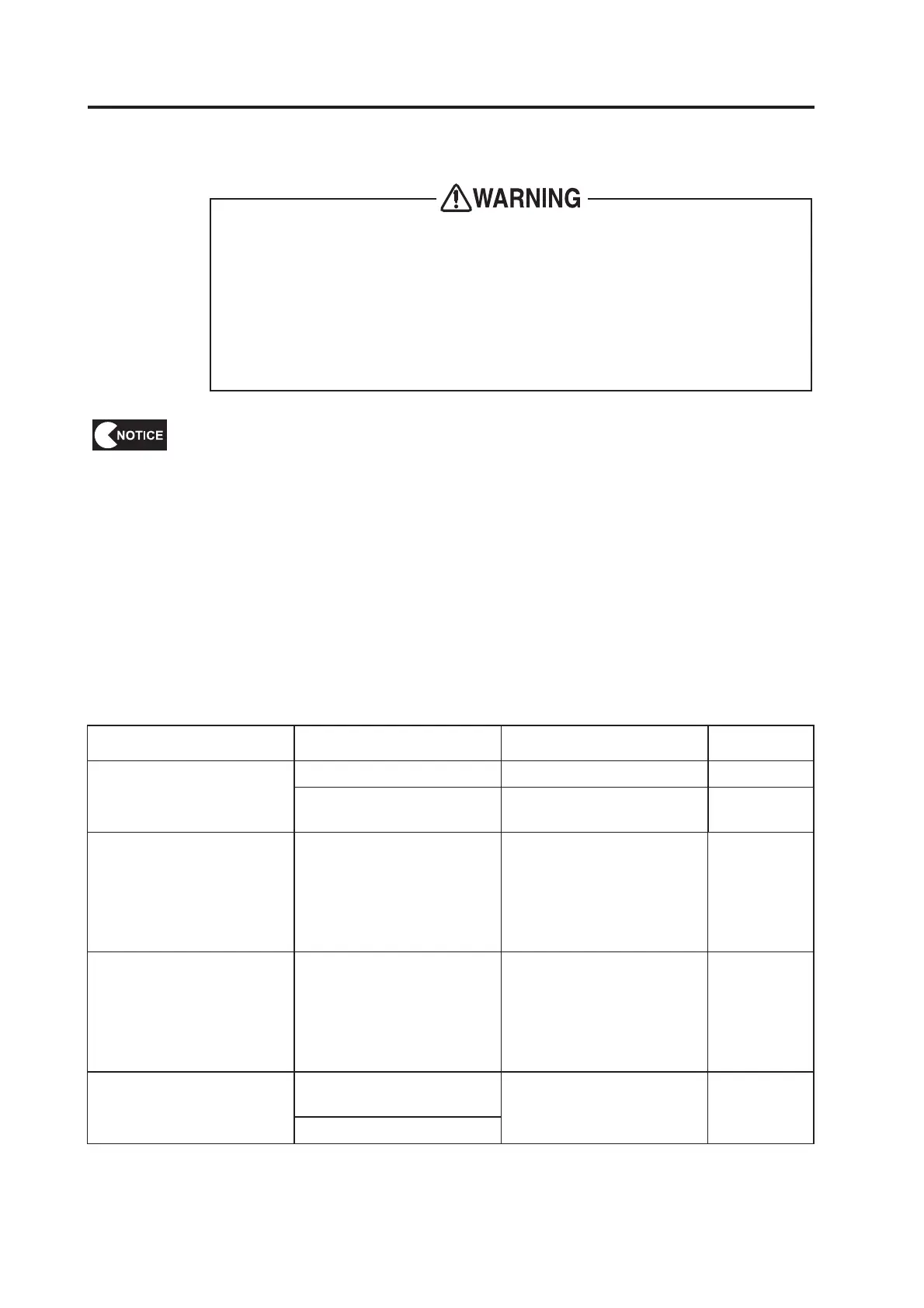 WARNING

NOTICE